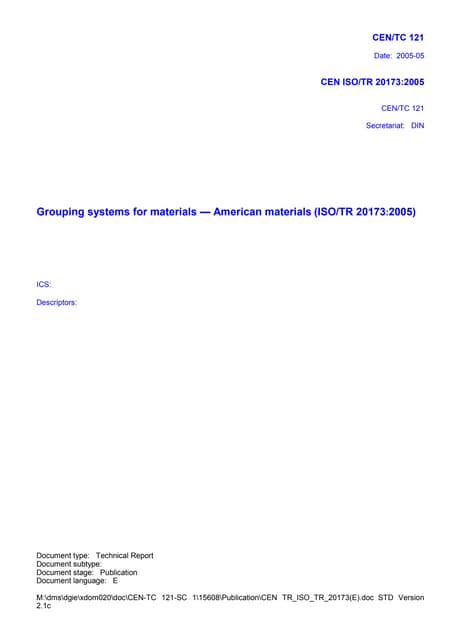 CEN/TC 121

Date: 2005-05

CEN ISO/TR 20173:2005

CEN/TC 121

Secretariat: DIN

Grouping systems for materials — American materials (ISO/TR 20173:2005)

ICS:

Descriptors:

Document type: Technical Report
Document subtype:
Document stage: Publication
Document language: E

M:\dms\dgie\xdom020\doc\CEN-TC 121-SC 1\15608\Publication\CEN TR_ISO_TR_20173(E).doc STD Version 2.1c